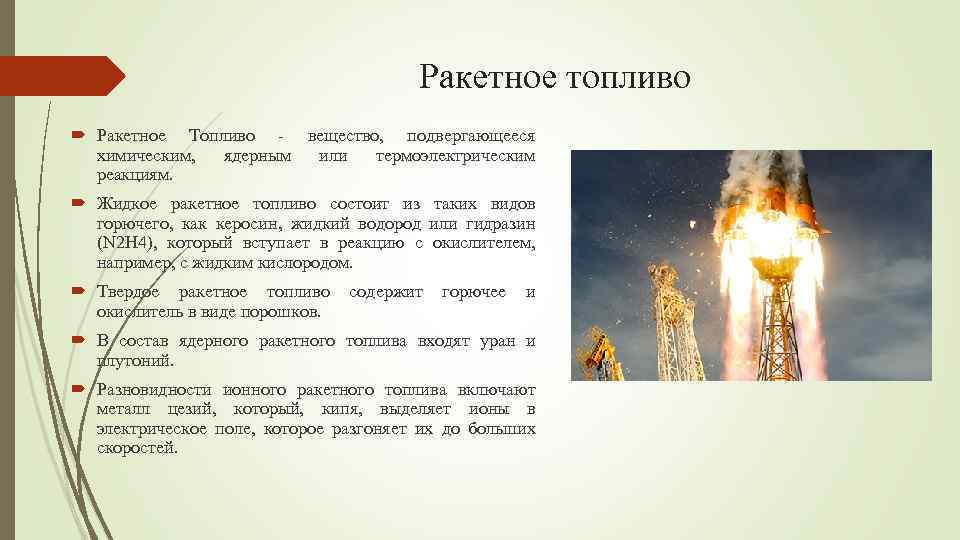 Ракетное топливо

Ракетное Топливо - вещество, подвергающееся химическим, ядерным или термоэлектрическим реакциям.

Жидкое ракетное топливо состоит из таких видов горючего, как керосин, жидкий водород или гидразин (N2H4), который вступает в реакцию с окислителем, например, с жидким кислородом.

Твердое ракетное топливо содержит горючее и окислитель в виде порошков.

В состав ядерного ракетного топлива входят уран и плутоний.

Разновидности ионного ракетного топлива включают металл цезий, который, кипя, выделяет ионы в электрическое поле, которое разгоняет их до больших скоростей.